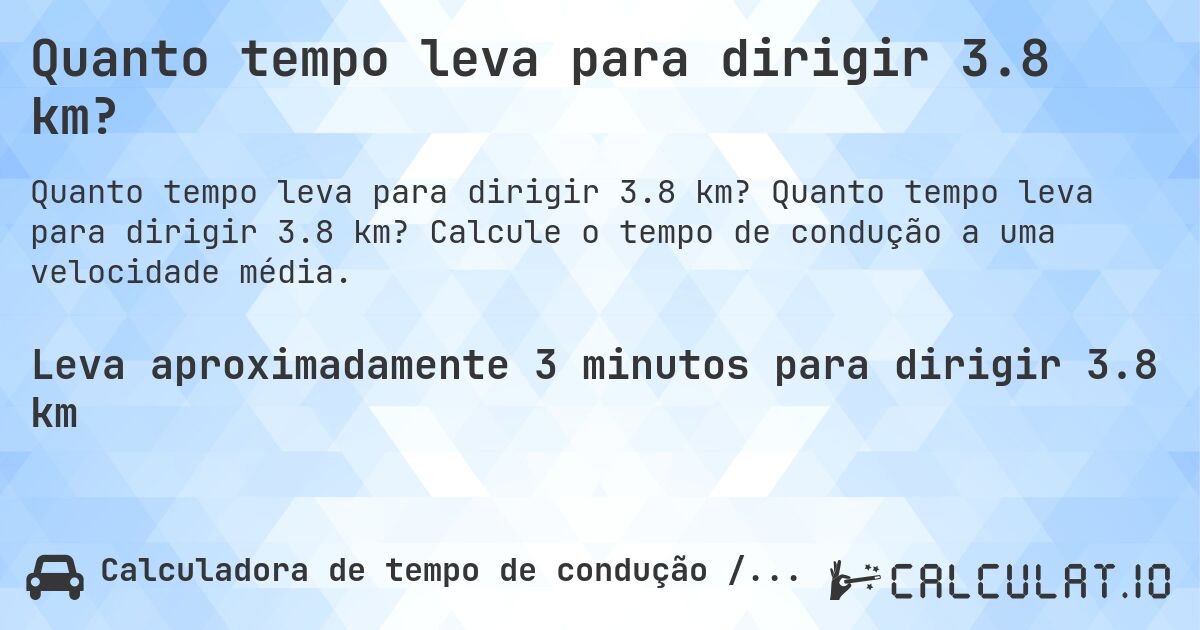 Quanto tempo leva para dirigir 3.8 km?

Quanto tempo leva para dirigir 3.8 km? Quanto tempo leva para dirigir 3.8 km? Calcule o tempo de condução a uma velocidade média.

Leva aproximadamente 3 minutos para dirigir 3.8 km

Calculadora de tempo de condução /...

CALCULAT.IO